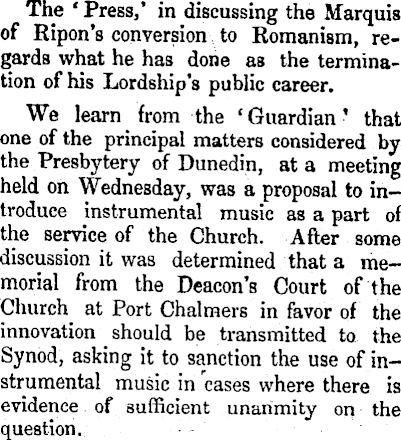 The 'Press,' in discussing the Marquis of Ripon's conversion to Romanism, regards what he has done as the termination of his Lordship's public career.

We learn from the 'Guardian' that one of the principal matters considered by the Presbytery of Dunedin, at a meeting held on Wednesday, was a proposal to introduce instrumental music as a part of the service of the Church. After some discussion it was determined that a memorial from the Deacon's Court of the Church at Port Chalmers in favor of the innovation should be transmitted to the Synod, asking it to sanction the use of instrumental music in cases where there is evidence of sufficient unanmity on the question.